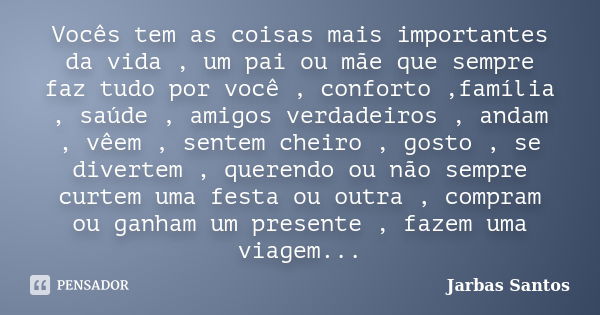 Vocês tem as coisas mais importantes da vida , um pai ou mãe que sempre faz tudo por você , conforto ,família , saúde , amigos verdadeiros , andam , vêem , sentem cheiro , gosto , se divertem , querendo ou não sempre curtem uma festa ou outra , compram ou ganham um presente , fazem uma viagem...

PENSADOR

Jarbas Santos